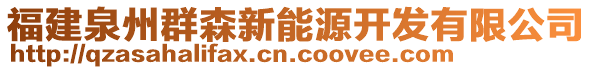 福建泉州群森新能源开发有限公司
http://qzasahalifax.cn.coovee.com